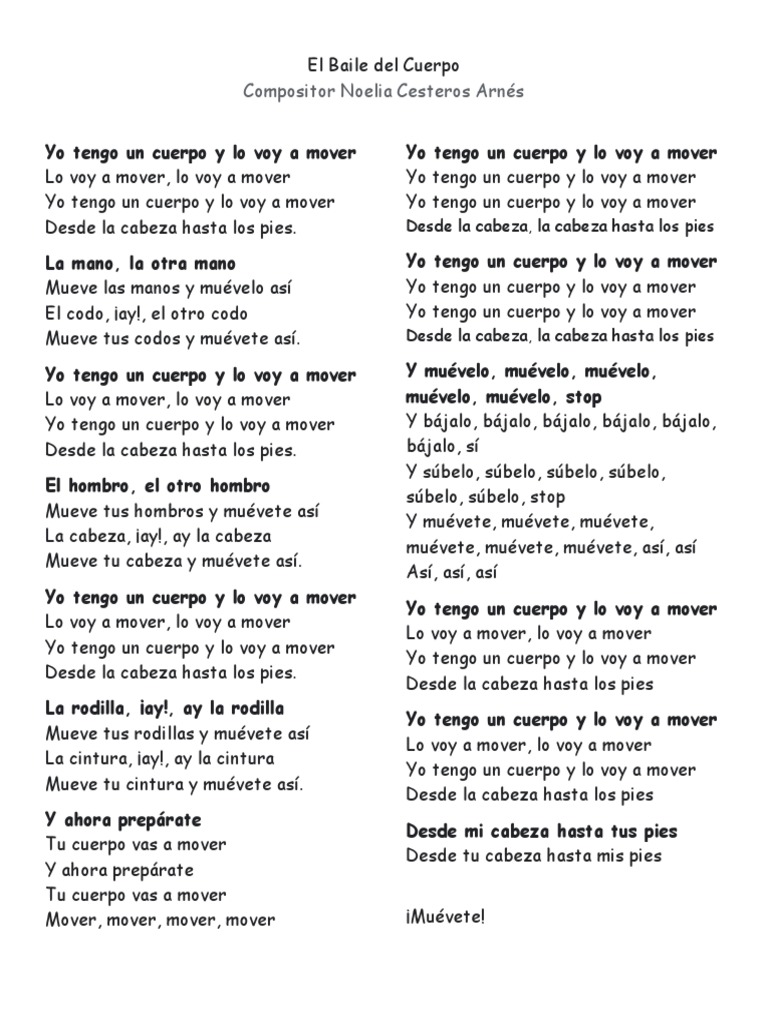 El Baile del Cuerpo
Compositor Noelia Cesteros Arnés

Yo tengo un cuerpo y lo voy a mover
Lo voy a mover, lo voy a mover
Yo tengo un cuerpo y lo voy a mover
Desde la cabeza hasta los pies.

La mano, la otra mano
Mueve las manos y muévelo así
El codo, ¡ay!, el otro codo
Mueve tus codos y muévete así.

Yo tengo un cuerpo y lo voy a mover
Lo voy a mover, lo voy a mover
Yo tengo un cuerpo y lo voy a mover
Desde la cabeza hasta los pies.

El hombro, el otro hombro
Mueve tus hombros y muévete así
La cabeza, ¡ay!, ay la cabeza
Mueve tu cabeza y muévete así.

Yo tengo un cuerpo y lo voy a mover
Lo voy a mover, lo voy a mover
Yo tengo un cuerpo y lo voy a mover
Desde la cabeza hasta los pies.

La rodilla, ¡ay!, ay la rodilla
Mueve tus rodillas y muévete así
La cintura, ¡ay!, ay la cintura
Mueve tu cintura y muévete así.

Y ahora prepárate
Tu cuerpo vas a mover
Y ahora prepárate
Tu cuerpo vas a mover
Mover, mover, mover, mover

Yo tengo un cuerpo y lo voy a mover
Yo tengo un cuerpo y lo voy a mover
Yo tengo un cuerpo y lo voy a mover
Desde la cabeza, la cabeza hasta los pies

Yo tengo un cuerpo y lo voy a mover
Yo tengo un cuerpo y lo voy a mover
Yo tengo un cuerpo y lo voy a mover
Desde la cabeza, la cabeza hasta los pies

Y muévelo, muévelo, muévelo, muévelo, muévelo, stop
Y bájalo, bájalo, bájalo, bájalo, bájalo, bájalo, sí
Y súbelo, súbelo, súbelo, súbelo, súbelo, súbelo, stop
Y muévete, muévete, muévete, muévete, muévete, muévete, así, así
Así, así, así

Yo tengo un cuerpo y lo voy a mover
Lo voy a mover, lo voy a mover
Yo tengo un cuerpo y lo voy a mover
Desde la cabeza hasta los pies

Yo tengo un cuerpo y lo voy a mover
Lo voy a mover, lo voy a mover
Yo tengo un cuerpo y lo voy a mover
Desde la cabeza hasta los pies

Desde mi cabeza hasta tus pies
Desde tu cabeza hasta mis pies

¡Muévete!